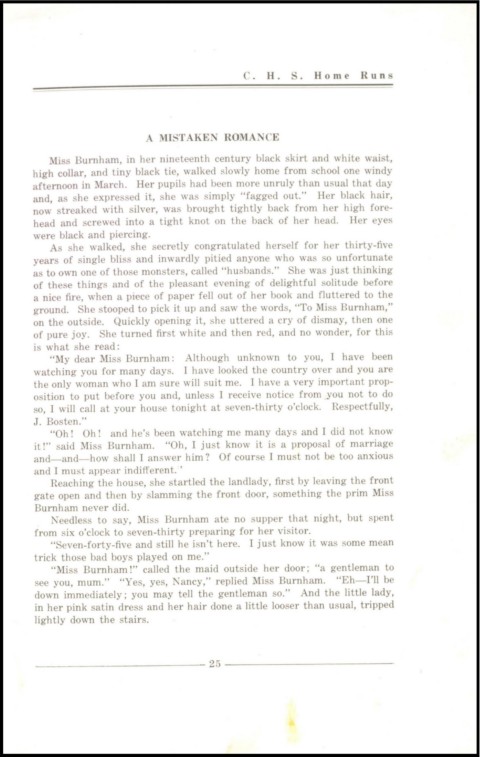 C. H. S. Home Runs

A MISTAKEN ROMANCE

Miss Burnham, in her nineteenth century black skirt and white waist, high collar, and tiny black tie, walked slowly home from school one windy afternoon in March. Her pupils had been more unruly than usual that day and, as she expressed it, she was simply "fagged out." Her black hair, now streaked with silver, was brought tightly back from her high forehead and screwed into a tight knot on the back of her head. Her eyes were black and piercing.

As she walked, she secretly congratulated herself for her thirty-five years of single bliss and inwardly pitied anyone who was so unfortunate as to own one of those monsters, called "husbands." She was just thinking of these things and of the pleasant evening of delightful solitude before a nice fire, when a piece of paper fell out of her book and fluttered to the ground. She stooped to pick it up and saw the words, "To Miss Burnham," on the outside. Quickly opening it, she uttered a cry of dismay, then one of pure joy. She turned first white and then red, and no wonder, for this is what she read:

"My dear Miss Burnham: Although unknown to you, I have been watching you for many days. I have looked the country over and you are the only woman who I am sure will suit me. I have a very important proposition to put before you and, unless I receive notice from you not to do so, I will call at your house tonight at seven-thirty o'clock. Respectfully, J. Bosten."

"Oh! Oh! and he's been watching me many days and I did not know it!" said Miss Burnham. "Oh, I just know it is a proposal of marriage and—and—how shall I answer him? Of course I must not be too anxious and I must appear indifferent.'

Reaching the house, she startled the landlady, first by leaving the front gate open and then by slamming the front door, something the prim Miss Burnham never did.

Needless to say, Miss Burnham ate no supper that night, but spent from six o'clock to seven-thirty preparing for her visitor.

"Seven-forty-five and still he isn't here. I just know it was some mean trick those bad boys played on me."

"Miss Burnham!" called the maid outside her door; "a gentleman to see you, mum." "Yes, yes, Nancy," replied Miss Burnham. "Eh—I'll be down immediately; you may tell the gentleman so." And the little lady, in her pink satin dress and her hair done a little looser than usual, tripped lightly down the stairs.

25